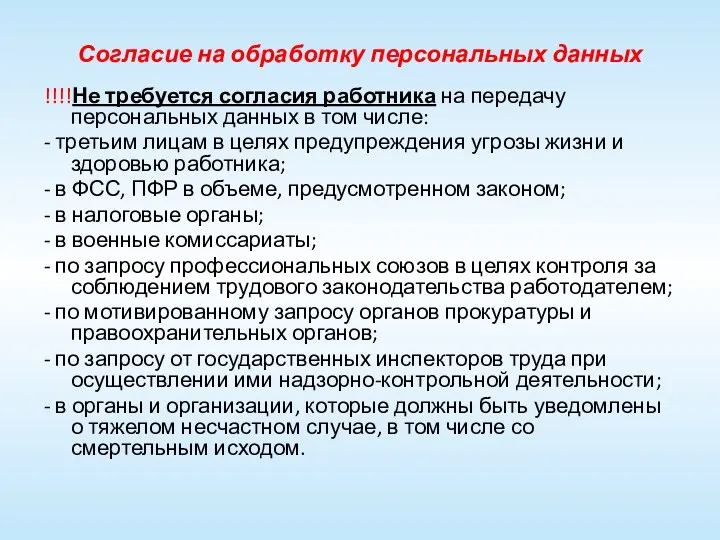 Согласие на обработку персональных данных

!!!!Не требуется согласия работника на передачу персональных данных в том числе:

- третьим лицам в целях предупреждения угрозы жизни и здоровью работника;

- в ФСС, ПФР в объеме, предусмотренном законом;

- в налоговые органы;

- в военные комиссариаты;

- по запросу профессиональных союзов в целях контроля за соблюдением трудового законодательства работодателем;

- по мотивированному запросу органов прокуратуры и правоохранительных органов;

- по запросу от государственных инспекторов труда при осуществлении ими надзорно-контрольной деятельности;

- в органы и организации, которые должны быть уведомлены о тяжелом несчастном случае, в том числе со смертельным исходом.